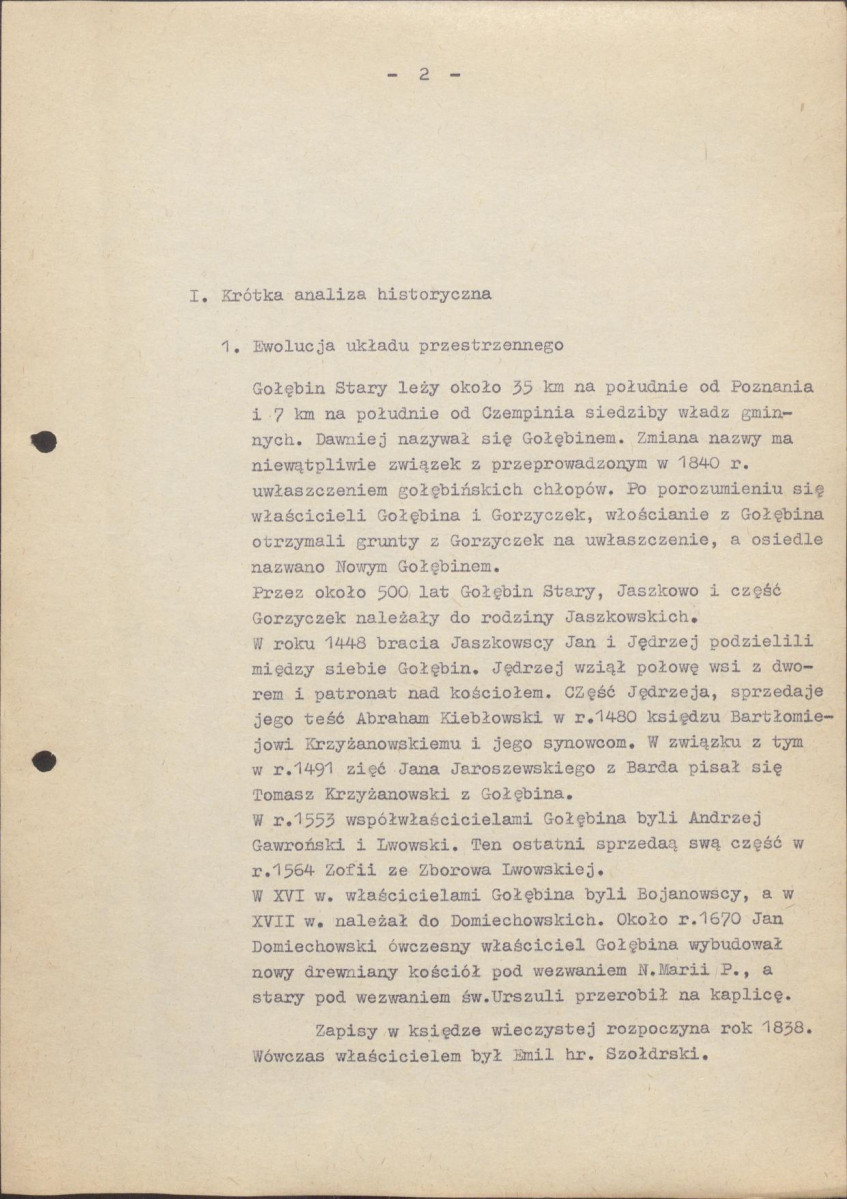 - 2 -

I. Krótka analiza historyczna

1. Ewolucja układu przestrzennego

Gołębin Stary leży około 35 km na południe od Poznania i 7 km na południe od Czempinia siedziby władz gminnych. Dawniej nazywał się Gołębinem. Zmiana nazwy ma niewątpliwie związek z przeprowadzonym w 1840 r. uwłaszczeniem gołębińskich chłopów. Po porozumieniu się właścicieli Gołębina i Gorzyczek, włościanie z Gołębina otrzymali grunty z Gorzyczek na uwłaszczenie, a osiedle nazwano Nowym Gołębinem.

Przez około 500 lat Gołębin Stary, Jaszkowo i część Gorzyczek należały do rodziny Jaszkowskich.

W roku 1448 bracia Jaszkowscy Jan i Jędrzej podzielili między siebie Gołębin. Jędrzej wziął połowę wsi z dworem i patronat nad kościołem. CZęść Jędrzeja, sprzedaje jego teść Abraham Kiebłowski w r.1480 księdzu Bartłomiejowi Krzyżanowskiemu i jego synowcom. W związku z tym w r.1491 zięć Jana Jaroszewskiego z Barda pisał się Tomasz Krzyżanowski z Gołębina.

W r.1553 współwłaścicielami Gołębina byli Andrzej Gawroński i Lwowski. Ten ostatni sprzedaą swą część w r.1564 Zofii ze Zborowa Lwowskiej.

W XVI w. właścicielami Gołębina byli Bojanowscy, a w XVII w. należał do Domiechowskich. Około r.1670 Jan Domiechowski ówczesny właściciel Gołębina wybudował nowy drewniany kościół pod wezwaniem N.Marii P., a stary pod wezwaniem św.Urszuli przerobił na kaplicę.

Zapisy w księdze wieczystej rozpoczyna rok 1838. Wówczas właścicielem był Emil hr. Szołdrski.